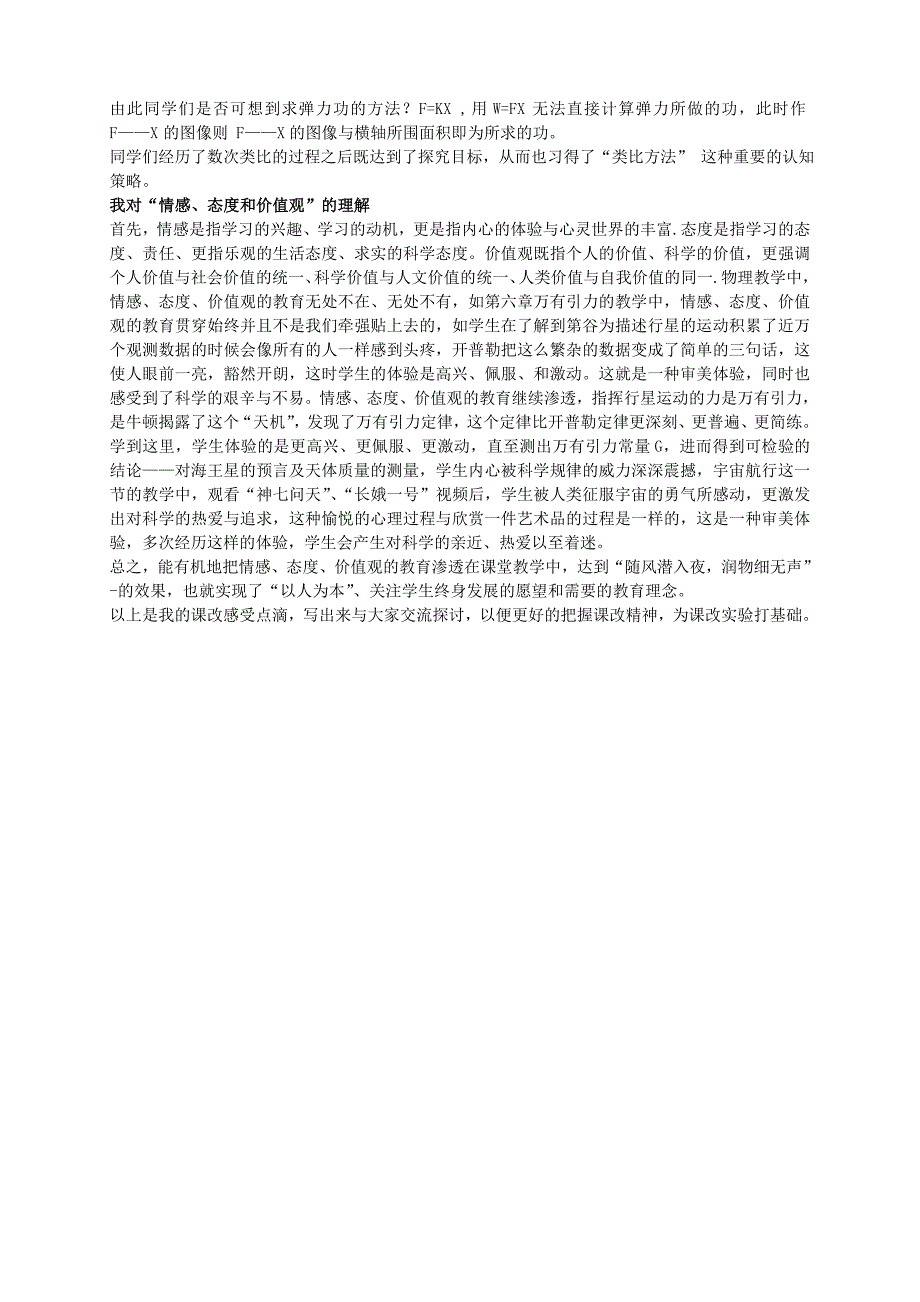 由此同学们是否可想到求弹力功的方法？F=KX ，用 W=FX 无法直接计算弹力所做的功，此时作 F——X 的图像则 F——X 的图像与横轴所围面积即为所求的功。
同学们经历了数次类比的过程之后既达到了探究目标，从而也习得了“类比方法” 这种重要的认知策略。
我对“情感、态度和价值观”的理解
首先，情感是指学习的兴趣、学习的动机，更是指内心的体验与心灵世界的丰富.态度是指学习的态度、责任、更指乐观的生活态度、求实的科学态度。价值观既指个人的价值、科学的价值，更强调个人价值与社会价值的统一、科学价值与人文价值的统一、人类价值与自我价值的同一.物理教学中，情感、态度、价值观的教育无处不在、无处不有，如第六章万有引力的教学中，情感、态度、价值观的教育贯穿始终并且不是我们牵强贴上去的，如学生在了解到第谷为描述行星的运动积累了近万个观测数据的时候会像所有的人一样感到头疼，开普勒把这么繁杂的数据变成了简单的三句话，这使人眼前一亮，豁然开朗，这时学生的体验是高兴、佩服、和激动。这就是一种审美体验，同时也感受到了科学的艰辛与不易。情感、态度、价值观的教育继续渗透，指挥行星运动的力是万有引力，是牛顿揭露了这个“天机”，发现了万有引力定律，这个定律比开普勒定律更深刻、更普遍、更简练。学到这里，学生体验的是更高兴、更佩服、更激动，直至测出万有引力常量 G，进而得到可检验的结论——对海王星的预言及天体质量的测量，学生内心被科学规律的威力深深震撼，宇宙航行这一节的教学中，观看“神七问天”、“长娥一号”视频后，学生被人类征服宇宙的勇气所感动，更激发出对科学的热爱与追求，这种愉悦的心理过程与欣赏一件艺术品的过程是一样的，这是一种审美体验，多次经历这样的体验，学生会产生对科学的亲近、热爱以至着迷。
总之，能有机地把情感、态度、价值观的教育渗透在课堂教学中，达到“随风潜入夜，润物细无声”-的效果，也就实现了“以人为本”、关注学生终身发展的愿望和需要的教育理念。
以上是我的课改感受点滴，写出来与大家交流探讨，以便更好的把握课改精神，为课改实验打基础。